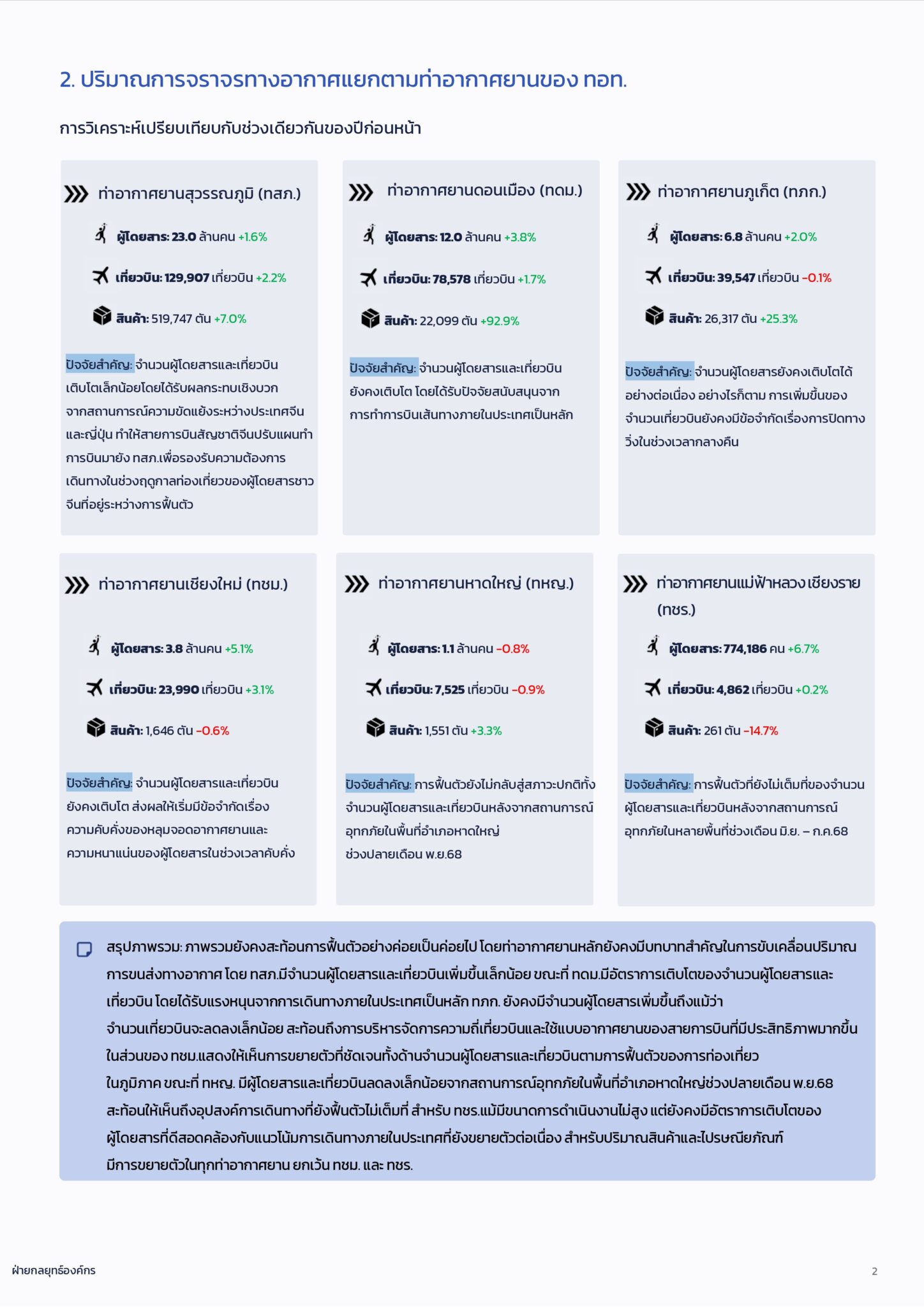 2. ปริมาณการจราจรทางอากาศแยกตามท่าอากาศยานของ ทอท.

การวิเคราะห์เปรียบเทียบกับช่วงเดียวกันของปีก่อนหน้า

ท่าอากาศยานสุวรรณภูมิ (ทสภ.)

ผู้โดยสาร: 23.0 ล้านคน +1.6%

เที่ยวบิน: 129,907 เที่ยวบิน +2.2%

สินค้า: 519,747 ตัน +7.0%

ปัจจัยสำคัญ: จำนวนผู้โดยสารและเที่ยวบินเติบโตเล็กน้อยโดยได้รับผลกระทบเชิงบวกจากสถานการณ์ความขัดแย้งระหว่างประเทศจีนและญี่ปุ่น ทำให้สายการบินสัญชาติจีนปรับแผนทำการบินมายัง ทสภ.เพื่อรองรับความต้องการเดินทางในช่วงฤดูกาลท่องเที่ยวของผู้โดยสารชาวจีนที่อยู่ระหว่างการฟื้นตัว

ท่าอากาศยานดอนเมือง (ทดม.)

ผู้โดยสาร: 12.0 ล้านคน +3.8%

เที่ยวบิน: 78,578 เที่ยวบิน +1.7%

สินค้า: 22,099 ตัน +92.9%

ปัจจัยสำคัญ: จำนวนผู้โดยสารและเที่ยวบินยังคงเติบโต โดยได้รับปัจจัยสนับสนุนจากการทำการบินเส้นทางภายในประเทศเป็นหลัก

ท่าอากาศยานภูเก็ต (ทภก.)

ผู้โดยสาร: 6.8 ล้านคน +2.0%

เที่ยวบิน: 39,547 เที่ยวบิน -0.1%

สินค้า: 26,317 ตัน +25.3%

ปัจจัยสำคัญ: จำนวนผู้โดยสารยังคงเติบโตได้อย่างต่อเนื่อง อย่างไรก็ตาม การเพิ่มขึ้นของจำนวนเที่ยวบินยังคงมีข้อจำกัดเรื่องการปิดทางวิ่งในช่วงเวลากลางคืน

ท่าอากาศยานเชียงใหม่ (ทชม.)

ผู้โดยสาร: 3.8 ล้านคน +5.1%

เที่ยวบิน: 23,990 เที่ยวบิน +3.1%

สินค้า: 1,646 ตัน -0.6%

ปัจจัยสำคัญ: จำนวนผู้โดยสารและเที่ยวบินยังคงเติบโต ส่งผลให้เริ่มมีข้อจำกัดเรื่องความคับคั่งของหลุมจอดอากาศยานและความหนาแน่นของผู้โดยสารในช่วงเวลาคับคั่ง

ท่าอากาศยานหาดใหญ่ (ทหญ.)

ผู้โดยสาร: 1.1 ล้านคน -0.8%

เที่ยวบิน: 7,525 เที่ยวบิน -0.9%

สินค้า: 1,551 ตัน +3.3%

ปัจจัยสำคัญ: การฟื้นตัวยังไม่กลับสู่สภาวะปกติทั้งจำนวนผู้โดยสารและเที่ยวบินหลังจากสถานการณ์อุทกภัยในพื้นที่อำเภอหาดใหญ่ช่วงปลายเดือน พ.ย.68

ท่าอากาศยานแม่ฟ้าหลวง เชียงราย (ทชร.)

ผู้โดยสาร: 774,186 คน +6.7%

เที่ยวบิน: 4,862 เที่ยวบิน +0.2%

สินค้า: 261 ตัน -14.7%

ปัจจัยสำคัญ: การฟื้นตัวที่ยังไม่เต็มที่ของจำนวนผู้โดยสารและเที่ยวบินหลังจากสถานการณ์อุทกภัยในหลายพื้นที่ช่วงเดือน มิ.ย. – ก.ค.68

สรุปภาพรวม: ภาพรวมยังคงสะท้อนการฟื้นตัวอย่างค่อยเป็นค่อยไป โดยท่าอากาศยานหลักยังคงมีบทบาทสำคัญในการขับเคลื่อนปริมาณการขนส่งทางอากาศ โดย ทสภ.มีจำนวนผู้โดยสารและเที่ยวบินเพิ่มขึ้นเล็กน้อย ขณะที่ ทดม.มีอัตราการเติบโตของจำนวนผู้โดยสารและเที่ยวบิน โดยได้รับแรงหนุนจากการเดินทางภายในประเทศเป็นหลัก ทภก. ยังคงมีจำนวนผู้โดยสารเพิ่มขึ้นถึงแม้ว่าจำนวนเที่ยวบินจะลดลงเล็กน้อย สะท้อนถึงการบริหารจัดการความถี่เที่ยวบินและใช้แบบอากาศยานของสายการบินที่มีประสิทธิภาพมากขึ้น ในส่วนของ ทชม.แสดงให้เห็นการขยายตัวที่ชัดเจนทั้งด้านจำนวนผู้โดยสารและเที่ยวบินตามการฟื้นตัวของการท่องเที่ยวในภูมิภาค ขณะที่ ทหญ. มีผู้โดยสารและเที่ยวบินลดลงเล็กน้อยจากสถานการณ์อุทกภัยในพื้นที่อำเภอหาดใหญ่ช่วงปลายเดือน พ.ย.68 สะท้อนให้เห็นถึงอุปสงค์การเดินทางที่ยังฟื้นตัวไม่เต็มที่ สำหรับ ทชร.แม้มีขนาดการดำเนินงานไม่สูง แต่ยังคงมีอัตราการเติบโตของผู้โดยสารที่ดีสอดคล้องกับแนวโน้มการเดินทางภายในประเทศที่ยังขยายตัวต่อเนื่อง สำหรับปริมาณสินค้าและไปรษณียภัณฑ์มีการขยายตัวในทุกท่าอากาศยาน ยกเว้น ทชม. และ ทชร.

ฝ่ายกลยุทธ์องค์กร

2